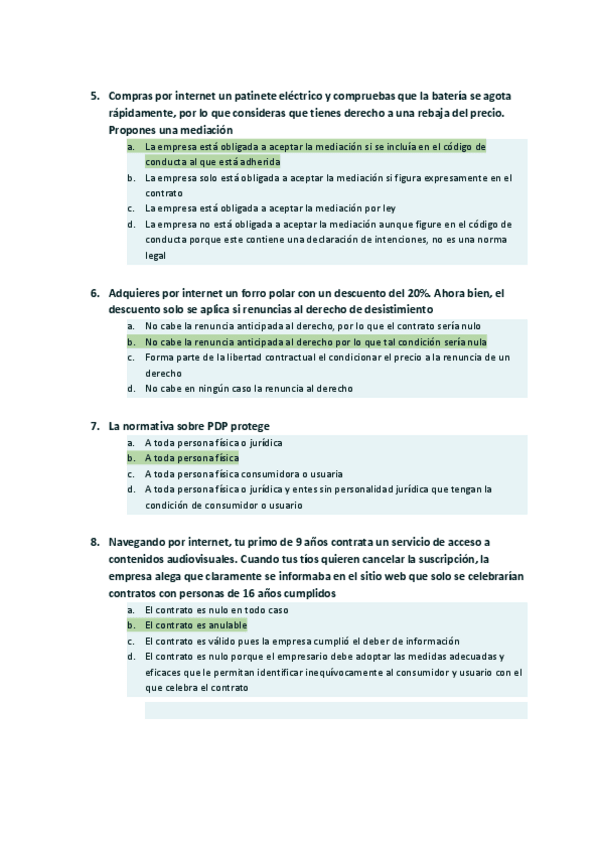 5. Compras por internet un patinete eléctrico y compruebas que la batería se agota rápidamente, por lo que consideras que tienes derecho a una rebaja del precio. Propones una mediación

a. La empresa está obligada a aceptar la mediación si se incluía en el código de conducta al que está adherida
b. La empresa solo está obligada a aceptar la mediación si figura expresamente en el contrato
c. La empresa está obligada a aceptar la mediación por ley
d. La empresa no está obligada a aceptar la mediación aunque figure en el código de conducta porque este contiene una declaración de intenciones, no es una norma legal

6. Adquieres por internet un forro polar con un descuento del 20%. Ahora bien, el descuento solo se aplica si renuncias al derecho de desistimiento

a. No cabe la renuncia anticipada al derecho, por lo que el contrato sería nulo
b. No cabe la renuncia anticipada al derecho por lo que tal condición sería nula
c. Forma parte de la libertad contractual el condicionar el precio a la renuncia de un derecho
d. No cabe en ningún caso la renuncia al derecho

7. La normativa sobre PDP protege

a. A toda persona física o jurídica
b. A toda persona física
c. A toda persona física consumidora o usuaria
d. A toda persona física o jurídica y entes sin personalidad jurídica que tengan la condición de consumidor o usuario

8. Navegando por internet, tu primo de 9 años contrata un servicio de acceso a contenidos audiovisuales. Cuando tus tíos quieren cancelar la suscripción, la empresa alega que claramente se informaba en el sitio web que solo se celebrarían contratos con personas de 16 años cumplidos

a. El contrato es nulo en todo caso
b. El contrato es anulable
c. El contrato es válido pues la empresa cumplió el deber de información
d. El contrato es nulo porque el empresario debe adoptar las medidas adecuadas y eficaces que le permitan identificar inequívocamente al consumidor y usuario con el que celebra el contrato